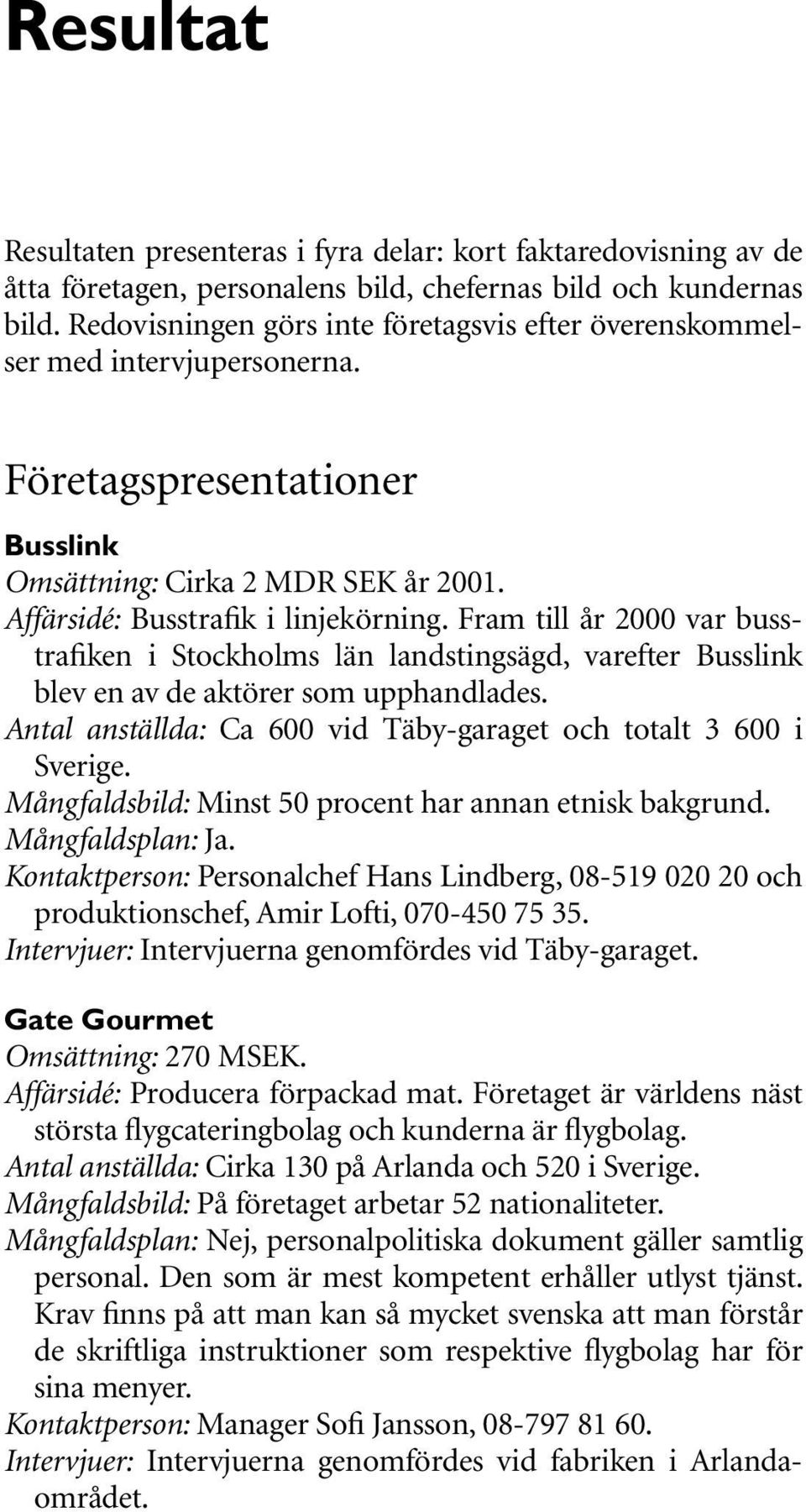 Resultat

Resultaten presenteras i fyra delar: kort faktaredovisning av de åtta företagen, personalens bild, chefernas bild och kundernas bild. Redovisningen görs inte företagsvis efter överenskommelser med intervjupersonerna.

Företagspresentationer

Busslink

Omsättning: Cirka 2 MDR SEK år 2001.

Affärsidé: Busstrafik i linjekörning. Fram till år 2000 var busstrafiken i Stockholms län landstingsägd, varefter Busslink blev en av de aktörer som upphandlades.

Antal anställda: Ca 600 vid Täby-garaget och totalt 3 600 i Sverige.

Mångfaldsbild: Minst 50 procent har annan etnisk bakgrund.

Mångfaldsplan: Ja.

Kontaktperson: Personalchef Hans Lindberg, 08-519 020 20 och produktionschef, Amir Lofti, 070-450 75 35.

Intervjuer: Intervjuerna genomfördes vid Täby-garaget.

Gate Gourmet

Omsättning: 270 MSEK.

Affärsidé: Producera förpackad mat. Företaget är världens näst största flygcateringbolag och kunderna är flygbolag.

Antal anställda: Cirka 130 på Arlanda och 520 i Sverige.

Mångfaldsbild: På företaget arbetar 52 nationaliteter.

Mångfaldsplan: Nej, personalpolitiska dokument gäller samtlig personal. Den som är mest kompetent erhåller utlyst tjänst. Krav finns på att man kan så mycket svenska att man förstår de skriftliga instruktioner som respektive flygbolag har för sina menyer.

Kontaktperson: Manager Sofi Jansson, 08-797 81 60.

Intervjuer: Intervjuerna genomfördes vid fabriken i Arlandaområdet.